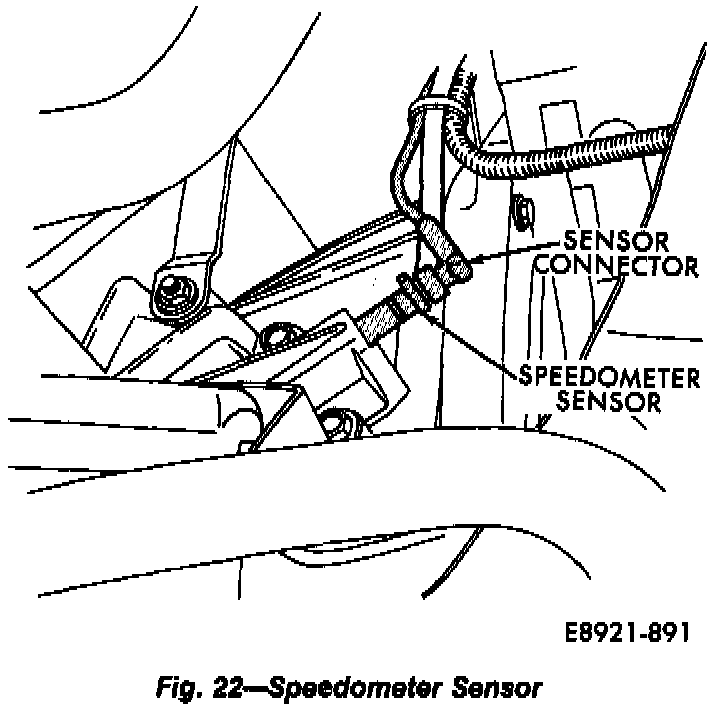 SENSOR CONNECTOR

SPEEDOMETER SENSOR

E8921-891

Fig. 22—Speedometer Sensor